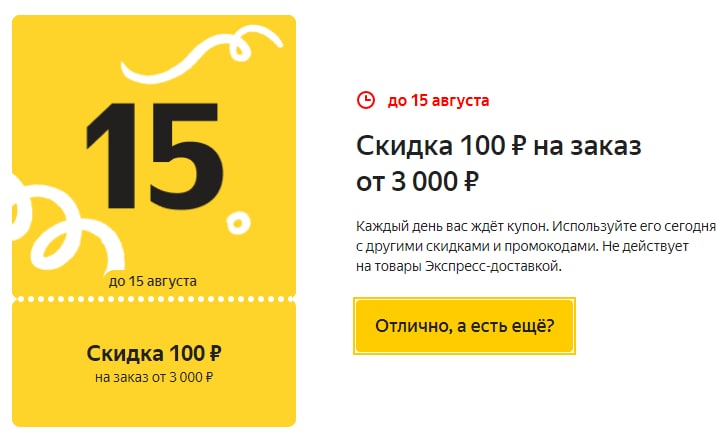 15

до 15 августа

Скидка 100 ₽
на заказ от 3 000 ₽

до 15 августа

Скидка 100 ₽ на заказ от 3 000 ₽

Каждый день вас ждёт купон. Используйте его сегодня с другими скидками и промокодами. Не действует на товары Экспресс-доставкой.

Отлично, а есть ещё?